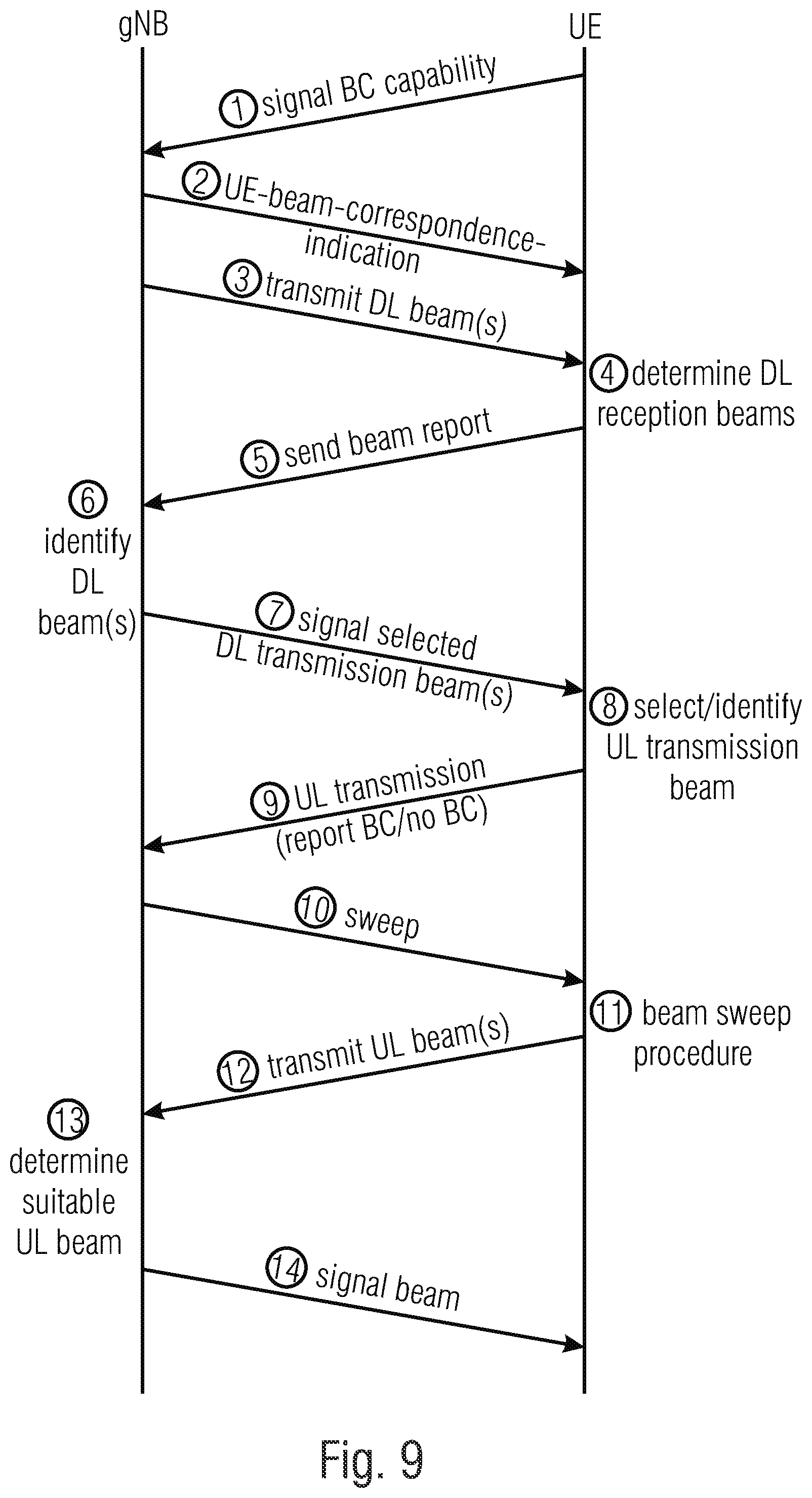 gNB

UE

1 signal BC capability

2 UE-beam-correspondence-indication

3 transmit DL beam(s)

4 determine DL reception beams

5 send beam report

6 identify DL beam(s)

7 signal selected DL transmission beam(s)

8 select/identify UL transmission beam

9 UL transmission (report BC/no BC)

10 sweep

11 beam sweep procedure

12 transmit UL beam(s)

13 determine suitable UL beam

14 signal beam

Fig. 9